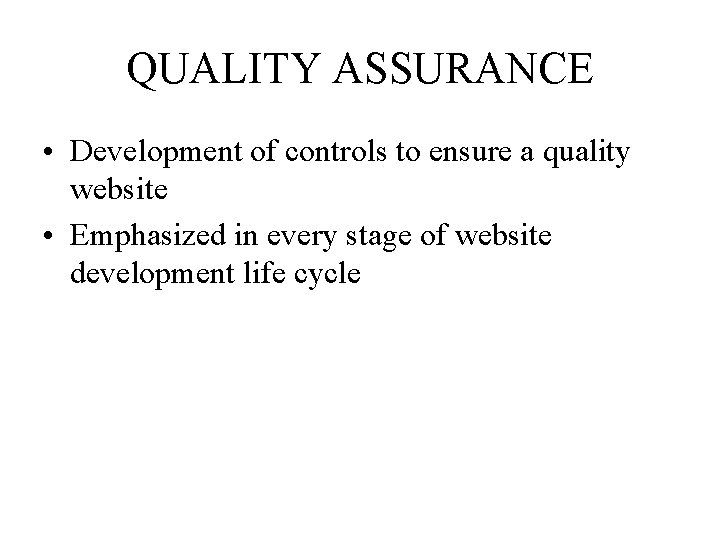 QUALITY ASSURANCE

• Development of controls to ensure a quality website

• Emphasized in every stage of website development life cycle